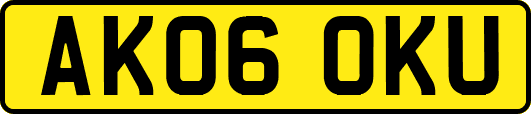 AK06 OKU